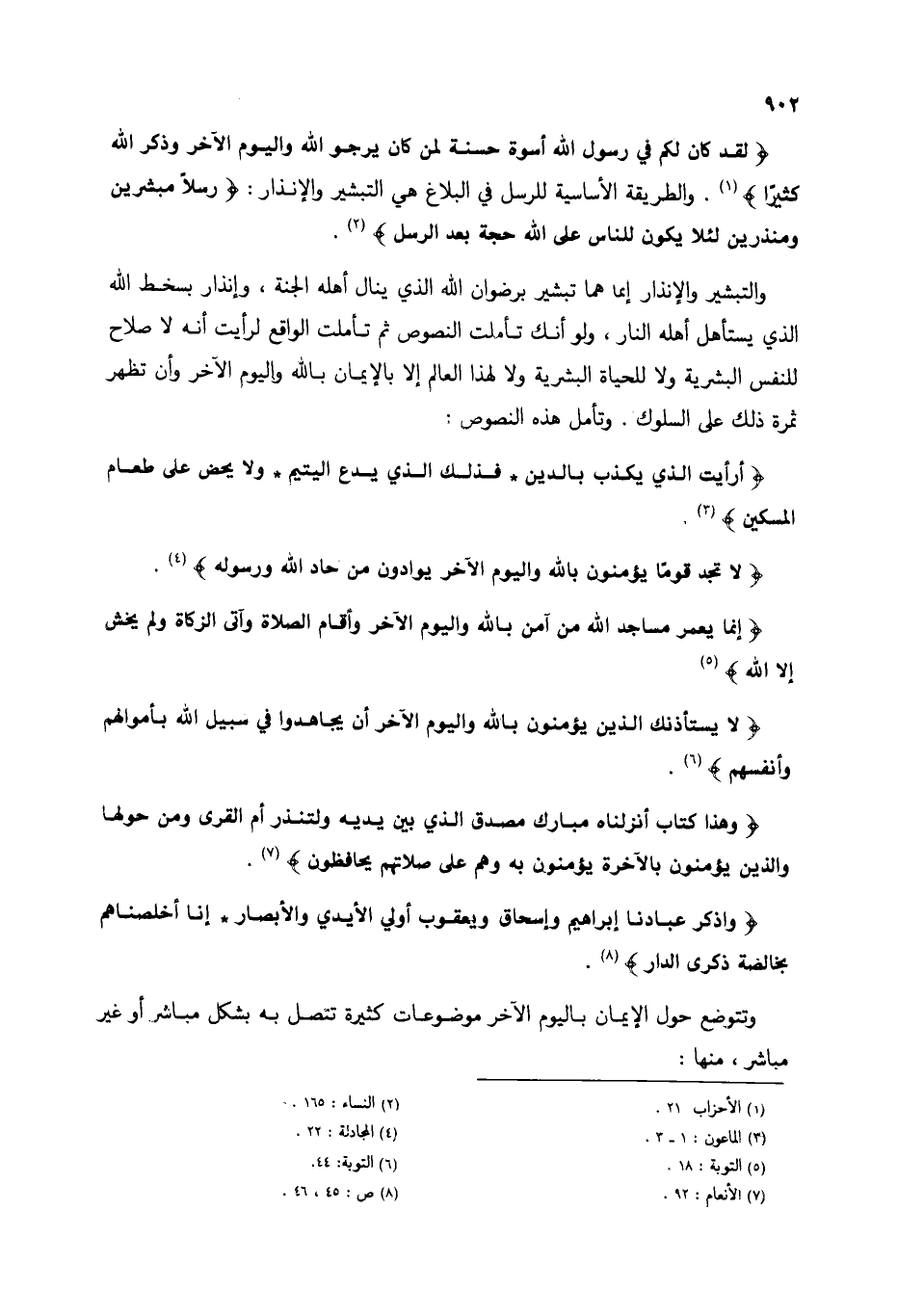 ٩٠٢

﴿ لقد كان لكم في رسول الله أسوة حسنة لمن كان يرجو الله واليوم الآخر وذكر الله كثيرًا ﴾ (١) . والطريقة الأساسية للرسل في البلاغ هي التبشير والإنذار : ﴿ رسلاً مبشرين ومنذرين لئلا يكون للناس على الله حجة بعد الرسل ﴾ (٢) .

والتبشير والإنذار إنما هما تبشير برضوان الله الذي ينال أهله الجنة ، وإنذار بسخط الله الذي يستأهل أهله النار ، ولو أنك تأملت النصوص ثم تأملت الواقع لرأيت أنه لا صلاح للنفس البشرية ولا للحياة البشرية ولا لهذا العالم إلا بالإيمان بالله واليوم الآخر وأن تظهر ثمرة ذلك على السلوك . وتأمل هذه النصوص :

﴿ أرأيت الذي يكذب بالدين * فذلك الذي يدع اليتيم * ولا يحض على طعام المسكين ﴾ (٣) .

﴿ لا تجد قومًا يؤمنون بالله واليوم الآخر يوادون من حاد الله ورسوله ﴾ (٤) .

﴿ إنما يعمر مساجد الله من آمن بالله واليوم الآخر وأقام الصلاة وآتى الزكاة ولم يخش إلا الله ﴾ (٥)

﴿ لا يستأذنك الذين يؤمنون بالله واليوم الآخر أن يجاهدوا في سبيل الله بأموالهم وأنفسهم ﴾ (٦) .

﴿ وهذا كتاب أنزلناه مبارك مصدق الذي بين يديه ولتنذر أم القرى ومن حولها والذين يؤمنون بالآخرة يؤمنون به وهم على صلاتهم يحافظون ﴾ (٧) .

﴿ واذكر عبادنا إبراهيم وإسحاق ويعقوب أولي الأيدي والأبصار * إنا أخلصناهم بخالصة ذكرى الدار ﴾ (٨) .

وتتوضع حول الإيمان باليوم الآخر موضوعات كثيرة تتصل به بشكل مباشر أو غير مباشر ، منها :

(١) الأحزاب ٢١ .
(٢) النساء : ١٦٥ .
(٣) الماعون : ١ - ٣ .
(٤) المجادلة : ٢٢ .
(٥) التوبة : ١٨ .
(٦) التوبة: ٤٤.
(٧) الأنعام : ٩٢ .
(٨) ص : ٤٥ ، ٤٦ .